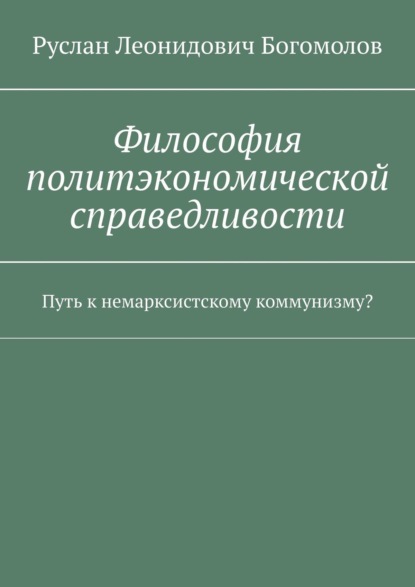 Руслан Леонидович Богомолов

Философия политэкономической справедливости

Путь к немарксистскому коммунизму?